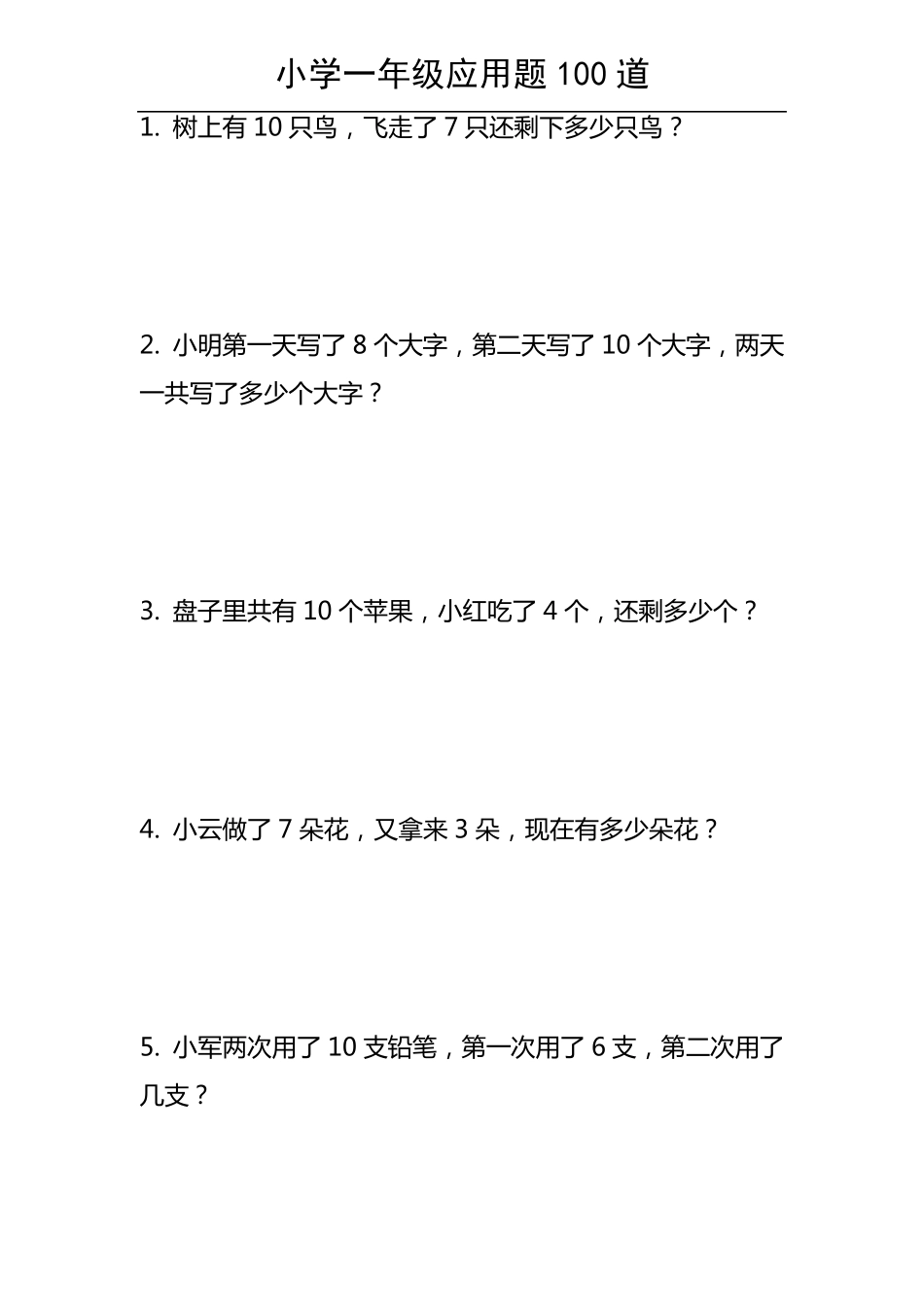 小学一年级应用题 100 道

1. 树上有 10 只鸟，飞走了 7 只还剩下多少只鸟？

2. 小明第一天写了 8 个大字，第二天写了 10 个大字，两天一共写了多少个大字？

3. 盘子里共有 10 个苹果，小红吃了 4 个，还剩多少个？

4. 小云做了 7 朵花，又拿来 3 朵，现在有多少朵花？

5. 小军两次用了 10 支铅笔，第一次用了 6 支，第二次用了几支？